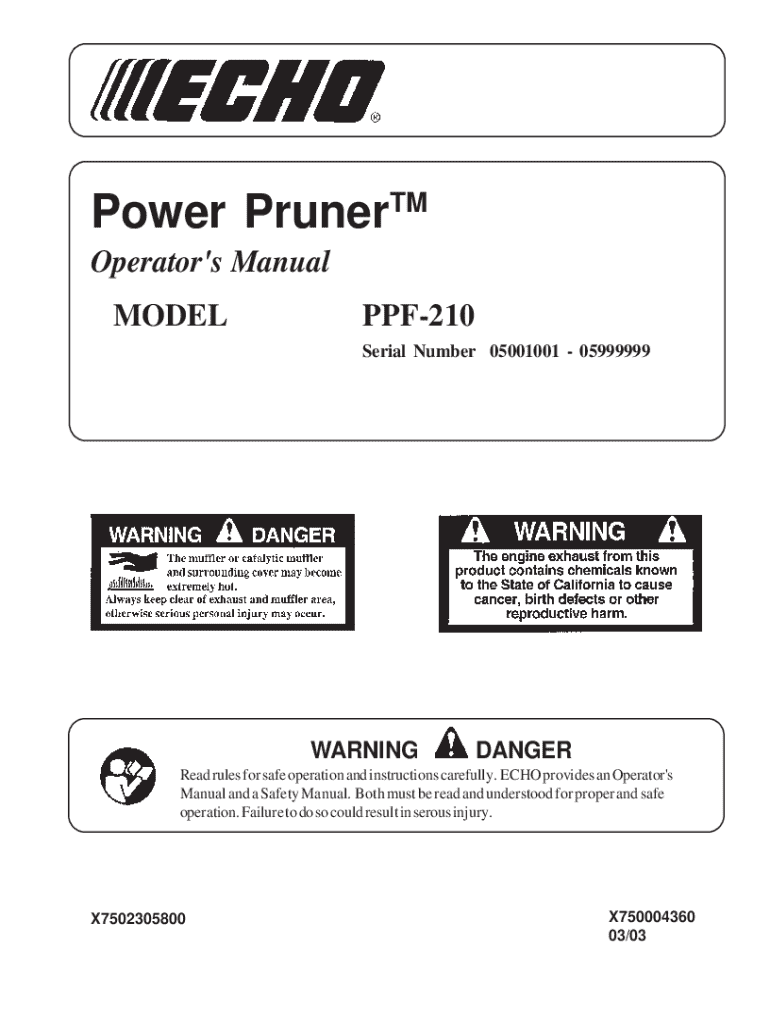 ECHO®

Power Pruner™

Operator's Manual

MODEL PPF-210

Serial Number 05001001 - 05999999

WARNING DANGER

The muffler or catalytic muffler and surrounding cover may become extremely hot. Always keep clear of exhaust and muffler area, otherwise serious personal injury may occur.

WARNING

The engine exhaust from this product contains chemicals known to the State of California to cause cancer, birth defects or other reproductive harm.

WARNING DANGER

Read rules for safe operation and instructions carefully. ECHO provides an Operator's Manual and a Safety Manual. Both must be read and understood for proper and safe operation. Failure to do so could result in serous injury.

X7502305800

X750004360
03/03